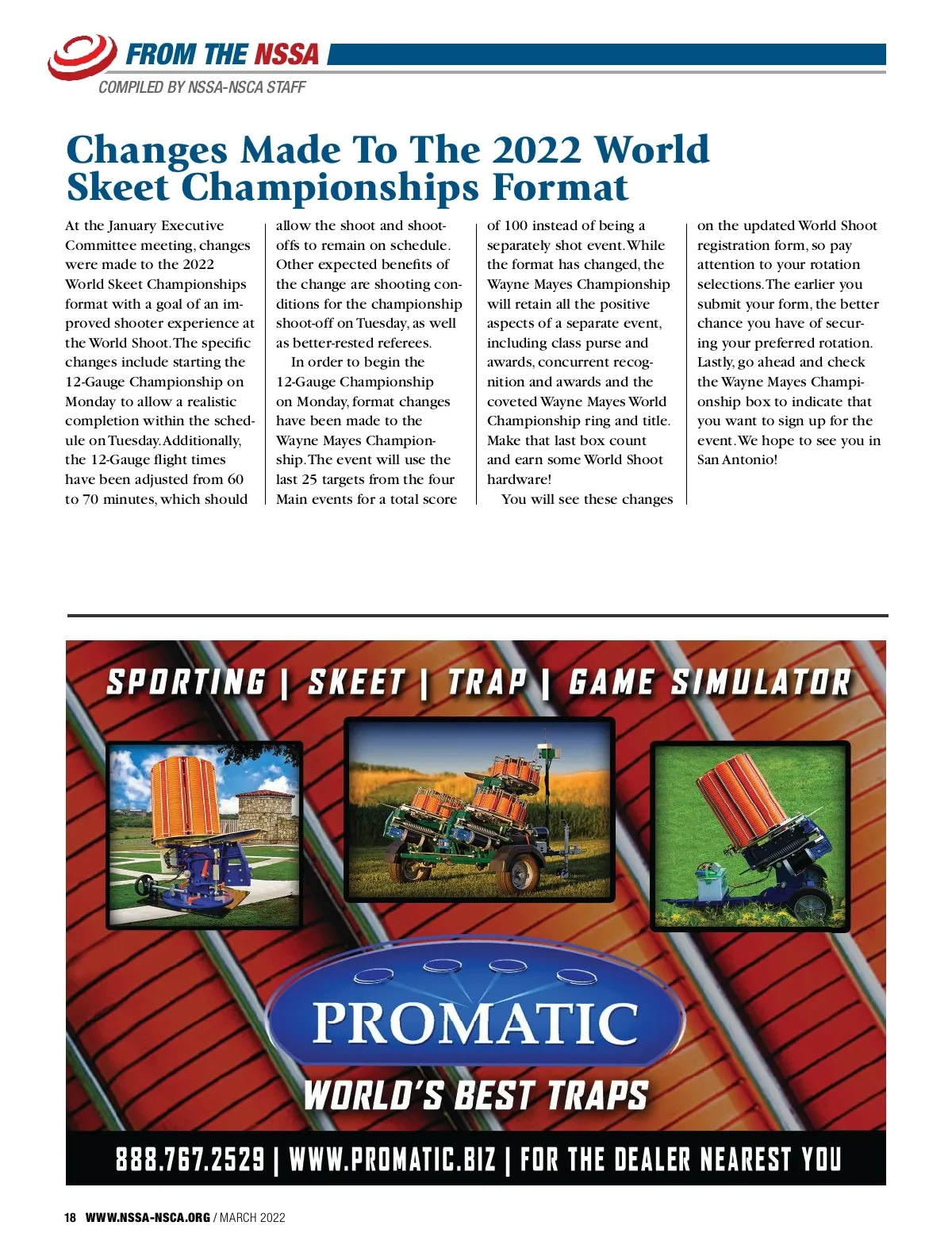 FROM THE NSSA
COMPILED BY NSSA-NSCA STAFF

Changes Made To The 2022 World Skeet Championships Format

At the January Executive Committee meeting, changes were made to the 2022 World Skeet Championships format with a goal of an improved shooter experience at the World Shoot. The specific changes include starting the 12-Gauge Championship on Monday to allow a realistic completion within the schedule on Tuesday. Additionally, the 12-Gauge flight times have been adjusted from 60 to 70 minutes, which should allow the shoot and shoot-offs to remain on schedule. Other expected benefits of the change are shooting conditions for the championship shoot-off on Tuesday, as well as better-rested referees.

In order to begin the 12-Gauge Championship on Monday, format changes have been made to the Wayne Mayes Championship. The event will use the last 25 targets from the four Main events for a total score of 100 instead of being a separately shot event. While the format has changed, the Wayne Mayes Championship will retain all the positive aspects of a separate event, including class purse and awards, concurrent recognition and awards and the coveted Wayne Mayes World Championship ring and title. Make that last box count and earn some World Shoot hardware!

You will see these changes on the updated World Shoot registration form, so pay attention to your rotation selections. The earlier you submit your form, the better chance you have of securing your preferred rotation. Lastly, go ahead and check the Wayne Mayes Championship box to indicate that you want to sign up for the event. We hope to see you in San Antonio!

SPORTING | SKEET | TRAP | GAME SIMULATOR

PROMATIC
WORLD'S BEST TRAPS

888.767.2529 | WWW.PROMATIC.BIZ | FOR THE DEALER NEAREST YOU

18 WWW.NSSA-NSCA.ORG / MARCH 2022